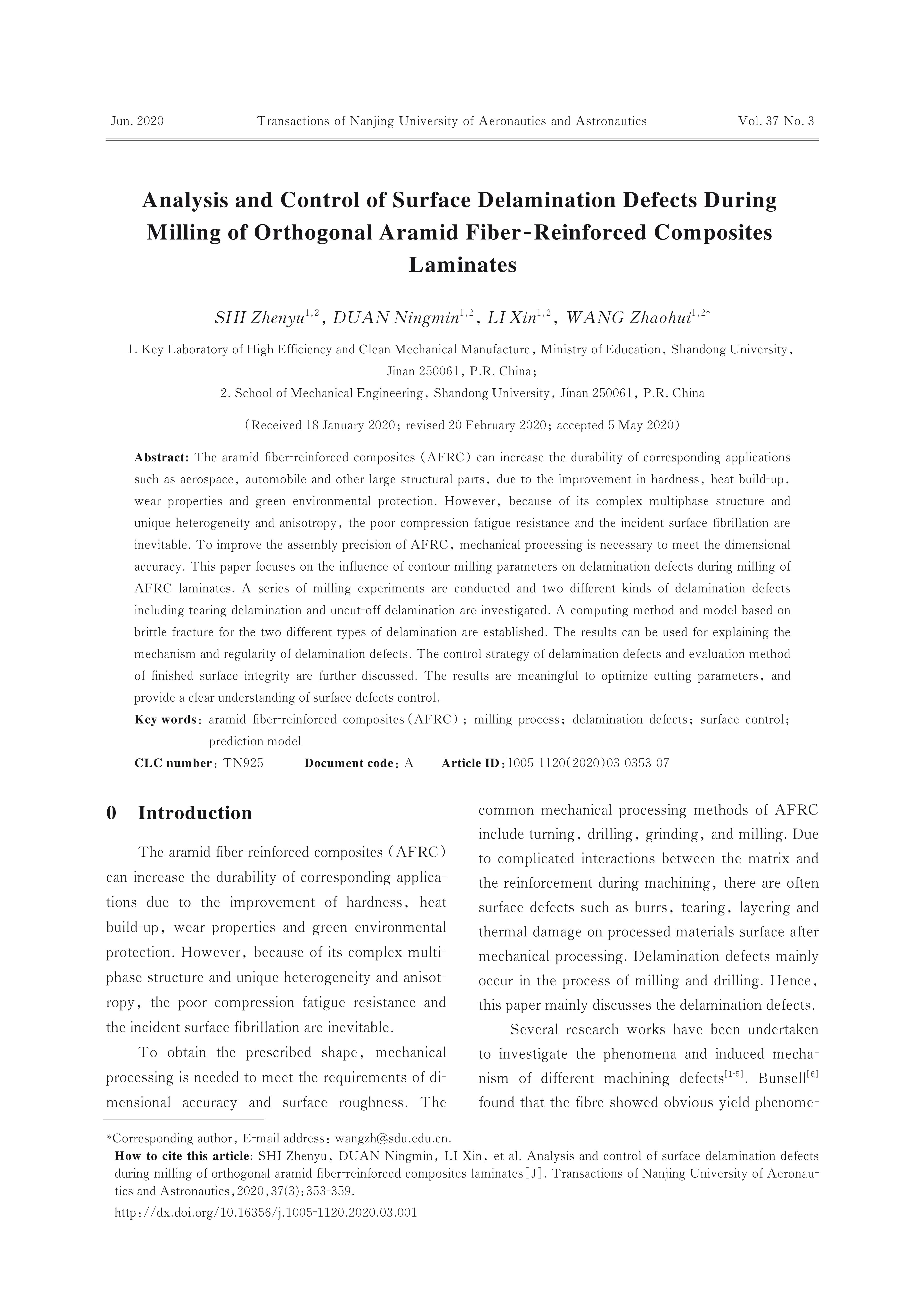 Jun. 2020 Transactions of Nanjing University of Aeronautics and Astronautics Vol. 37 No. 3

Analysis and Control of Surface Delamination Defects During Milling of Orthogonal Aramid Fiber-Reinforced Composites Laminates

SHI Zhenyu$^{1,2}$, DUAN Ningmin$^{1,2}$, LI Xin$^{1,2}$, WANG Zhaohui$^{1,2*}$

1. Key Laboratory of High Efficiency and Clean Mechanical Manufacture, Ministry of Education, Shandong University, Jinan 250061, P.R. China;
2. School of Mechanical Engineering, Shandong University, Jinan 250061, P.R. China

(Received 18 January 2020; revised 20 February 2020; accepted 5 May 2020)

Abstract: The aramid fiber-reinforced composites (AFRC) can increase the durability of corresponding applications such as aerospace, automobile and other large structural parts, due to the improvement in hardness, heat build-up, wear properties and green environmental protection. However, because of its complex multiphase structure and unique heterogeneity and anisotropy, the poor compression fatigue resistance and the incident surface fibrillation are inevitable. To improve the assembly precision of AFRC, mechanical processing is necessary to meet the dimensional accuracy. This paper focuses on the influence of contour milling parameters on delamination defects during milling of AFRC laminates. A series of milling experiments are conducted and two different kinds of delamination defects including tearing delamination and uncut-off delamination are investigated. A computing method and model based on brittle fracture for the two different types of delamination are established. The results can be used for explaining the mechanism and regularity of delamination defects. The control strategy of delamination defects and evaluation method of finished surface integrity are further discussed. The results are meaningful to optimize cutting parameters, and provide a clear understanding of surface defects control.
Key words: aramid fiber-reinforced composites (AFRC); milling process; delamination defects; surface control; prediction model
CLC number: TN925 Document code: A Article ID: 1005-1120(2020)03-0353-07

0 Introduction

The aramid fiber-reinforced composites (AFRC) can increase the durability of corresponding applications due to the improvement of hardness, heat build-up, wear properties and green environmental protection. However, because of its complex multiphase structure and unique heterogeneity and anisotropy, the poor compression fatigue resistance and the incident surface fibrillation are inevitable.

To obtain the prescribed shape, mechanical processing is needed to meet the requirements of dimensional accuracy and surface roughness. The common mechanical processing methods of AFRC include turning, drilling, grinding, and milling. Due to complicated interactions between the matrix and the reinforcement during machining, there are often surface defects such as burrs, tearing, layering and thermal damage on processed materials surface after mechanical processing. Delamination defects mainly occur in the process of milling and drilling. Hence, this paper mainly discusses the delamination defects.

Several research works have been undertaken to investigate the phenomena and induced mechanism of different machining defects$^{[1-5]}$. Bunsell$^{[6]}$ found that the fibre showed obvious yield phenome-

*Corresponding author, E-mail address: wangzh@sdu.edu.cn.
How to cite this article: SHI Zhenyu, DUAN Ningmin, LI Xin, et al. Analysis and control of surface delamination defects during milling of orthogonal aramid fiber-reinforced composites laminates[J]. Transactions of Nanjing University of Aeronautics and Astronautics, 2020, 37(3): 353-359.
http://dx.doi.org/10.16356/j.1005-1120.2020.03.001